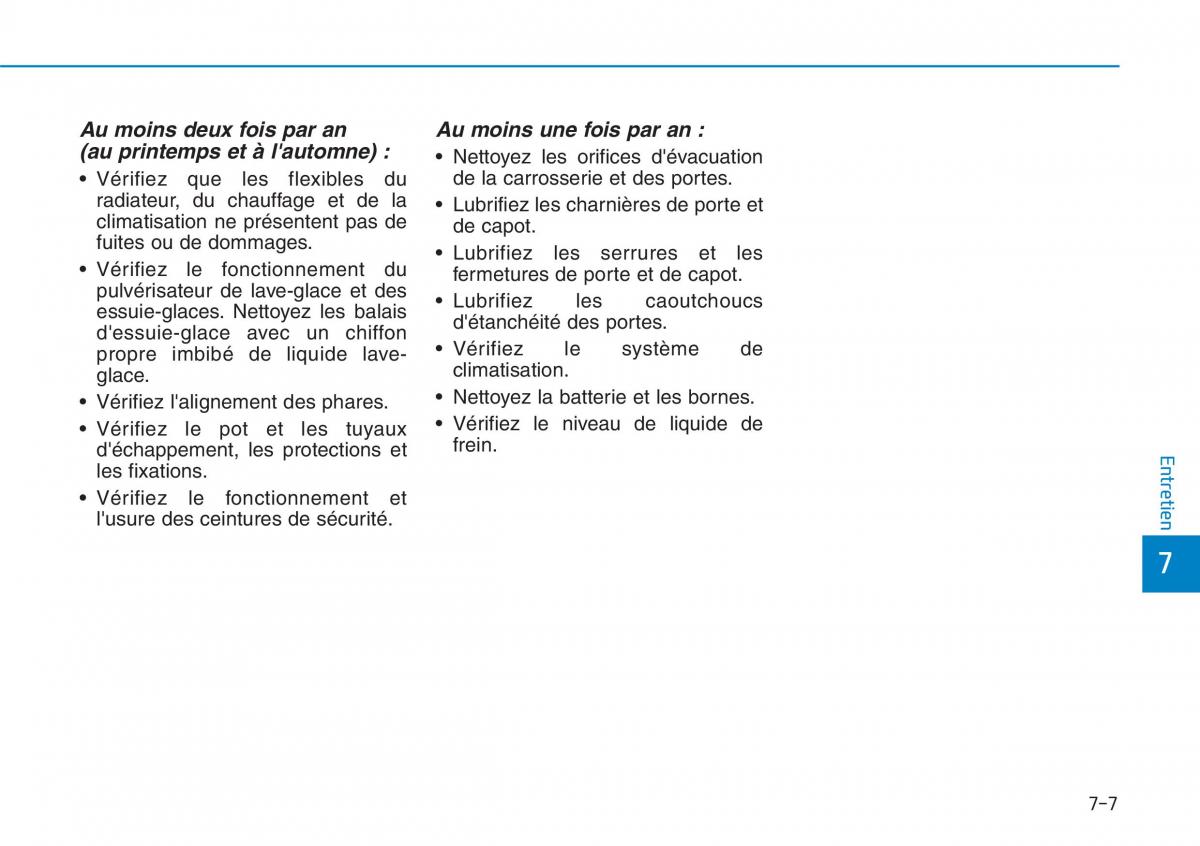 Au moins deux fois par an (au printemps et à l'automne) :

• Vérifiez que les flexibles du radiateur, du chauffage et de la climatisation ne présentent pas de fuites ou de dommages.
• Vérifiez le fonctionnement du pulvérisateur de lave-glace et des essuie-glaces. Nettoyez les balais d'essuie-glace avec un chiffon propre imbibé de liquide lave-glace.
• Vérifiez l'alignement des phares.
• Vérifiez le pot et les tuyaux d'échappement, les protections et les fixations.
• Vérifiez le fonctionnement et l'usure des ceintures de sécurité.

Au moins une fois par an :

• Nettoyez les orifices d'évacuation de la carrosserie et des portes.
• Lubrifiez les charnières de porte et de capot.
• Lubrifiez les serrures et les fermetures de porte et de capot.
• Lubrifiez les caoutchoucs d'étanchéité des portes.
• Vérifiez le système de climatisation.
• Nettoyez la batterie et les bornes.
• Vérifiez le niveau de liquide de frein.

Entretien

7

7-7